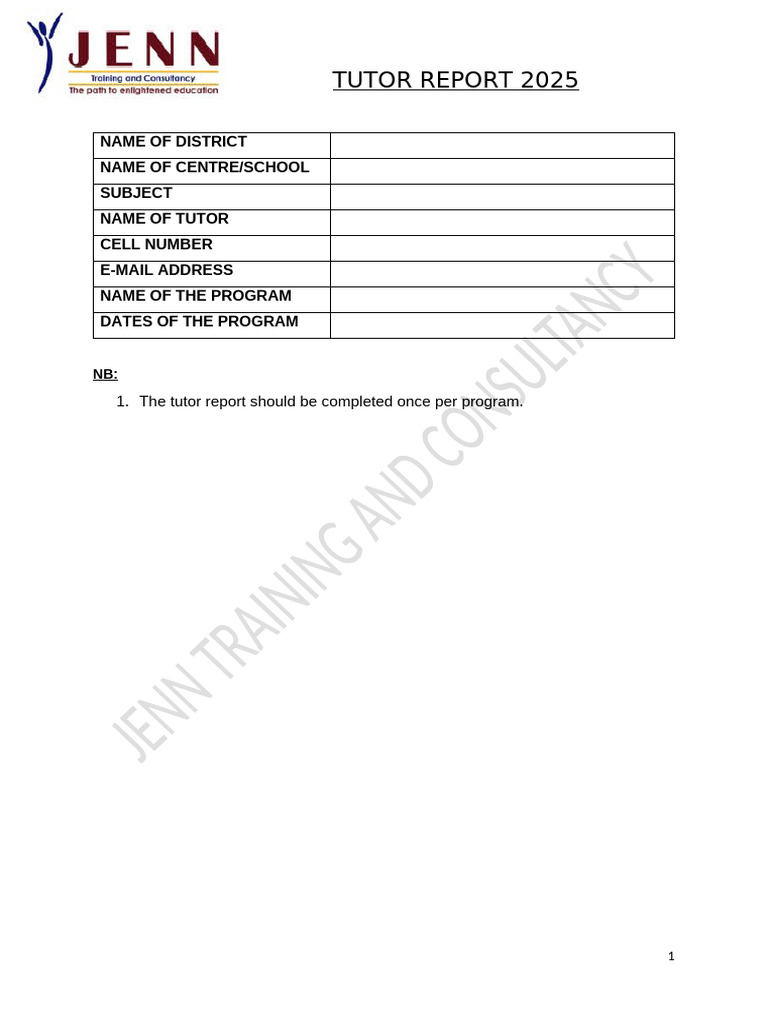 JENN
Training and Consultancy
The path to enlightened education

TUTOR REPORT 2025

| NAME OF DISTRICT | |
|---|---|
| NAME OF CENTRE/SCHOOL | |
| SUBJECT | |
| NAME OF TUTOR | |
| CELL NUMBER | |
| E-MAIL ADDRESS | |
| NAME OF THE PROGRAM | |
| DATES OF THE PROGRAM | |

NB:

1. The tutor report should be completed once per program.

JENN TRAINING AND CONSULTANCY

1